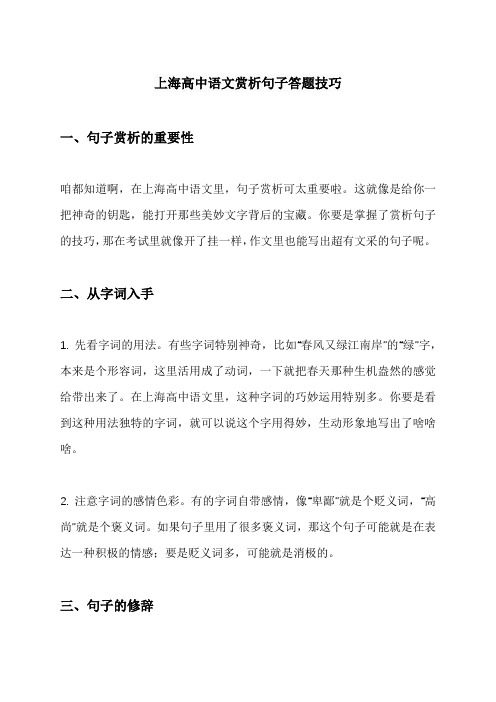 上海高中语文赏析句子答题技巧

一、句子赏析的重要性

咱都知道啊，在上海高中语文里，句子赏析可太重要啦。这就像是给你一把神奇的钥匙，能打开那些美妙文字背后的宝藏。你要是掌握了赏析句子的技巧，那在考试里就像开了挂一样，作文里也能写出超有文采的句子呢。

二、从字词入手

1. 先看字词的用法。有些字词特别神奇，比如“春风又绿江南岸”的“绿”字，本来是个形容词，这里活用成了动词，一下就把春天那种生机盎然的感觉给带出来了。在上海高中语文里，这种字词的巧妙运用特别多。你要是看到这种用法独特的字词，就可以说这个字用得妙，生动形象地写出了啥啥啥。

2. 注意字词的感情色彩。有的字词自带感情，像“卑鄙”就是个贬义词，“高尚”就是个褒义词。如果句子里用了很多褒义词，那这个句子可能就是在表达一种积极的情感；要是贬义词多，可能就是消极的。

三、句子的修辞